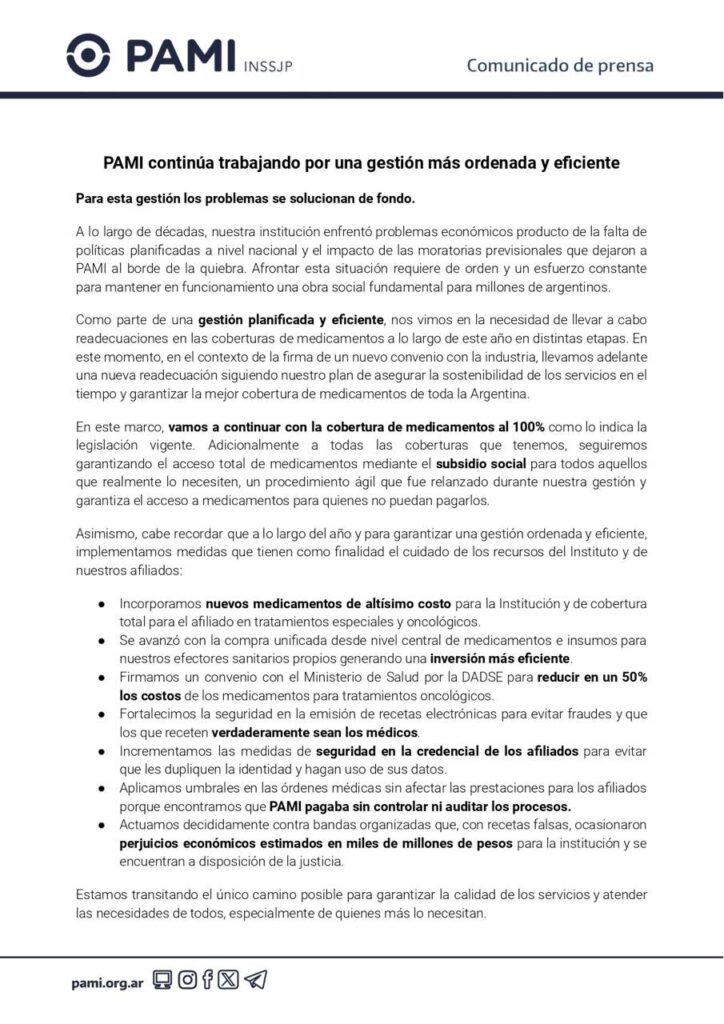 PAMI INSSJP

Comunicado de prensa

PAMI continúa trabajando por una gestión más ordenada y eficiente

Para esta gestión los problemas se solucionan de fondo.

A lo largo de décadas, nuestra institución enfrentó problemas económicos producto de la falta de políticas planificadas a nivel nacional y el impacto de las moratorias previsionales que dejaron a PAMI al borde de la quiebra. Afrontar esta situación requiere de orden y un esfuerzo constante para mantener en funcionamiento una obra social fundamental para millones de argentinos.

Como parte de una gestión planificada y eficiente, nos vimos en la necesidad de llevar a cabo readecuaciones en las coberturas de medicamentos a lo largo de este año en distintas etapas. En este momento, en el contexto de la firma de un nuevo convenio con la industria, llevamos adelante una nueva readecuación siguiendo nuestro plan de asegurar la sostenibilidad de los servicios en el tiempo y garantizar la mejor cobertura de medicamentos de toda la Argentina.

En este marco, vamos a continuar con la cobertura de medicamentos al 100% como lo indica la legislación vigente. Adicionalmente a todas las coberturas que tenemos, seguiremos garantizando el acceso total de medicamentos mediante el subsidio social para todos aquellos que realmente lo necesiten, un procedimiento ágil que fue relanzado durante nuestra gestión y garantiza el acceso a medicamentos para quienes no puedan pagarlos.

Asimismo, cabe recordar que a lo largo del año y para garantizar una gestión ordenada y eficiente, implementamos medidas que tienen como finalidad el cuidado de los recursos del Instituto y de nuestros afiliados:

● Incorporamos nuevos medicamentos de altísimo costo para la Institución y de cobertura total para el afiliado en tratamientos especiales y oncológicos.
● Se avanzó con la compra unificada desde nivel central de medicamentos e insumos para nuestros efectores sanitarios propios generando una inversión más eficiente.
● Firmamos un convenio con el Ministerio de Salud por la DADSE para reducir en un 50% los costos de los medicamentos para tratamientos oncológicos.
● Fortalecimos la seguridad en la emisión de recetas electrónicas para evitar fraudes y que los que receten verdaderamente sean los médicos.
● Incrementamos las medidas de seguridad en la credencial de los afiliados para evitar que les dupliquen la identidad y hagan uso de sus datos.
● Aplicamos umbrales en las órdenes médicas sin afectar las prestaciones para los afiliados porque encontramos que PAMI pagaba sin controlar ni auditar los procesos.
● Actuamos decididamente contra bandas organizadas que, con recetas falsas, ocasionaron perjuicios económicos estimados en miles de millones de pesos para la institución y se encuentran a disposición de la justicia.

Estamos transitando el único camino posible para garantizar la calidad de los servicios y atender las necesidades de todos, especialmente de quienes más lo necesitan.

pami.org.ar